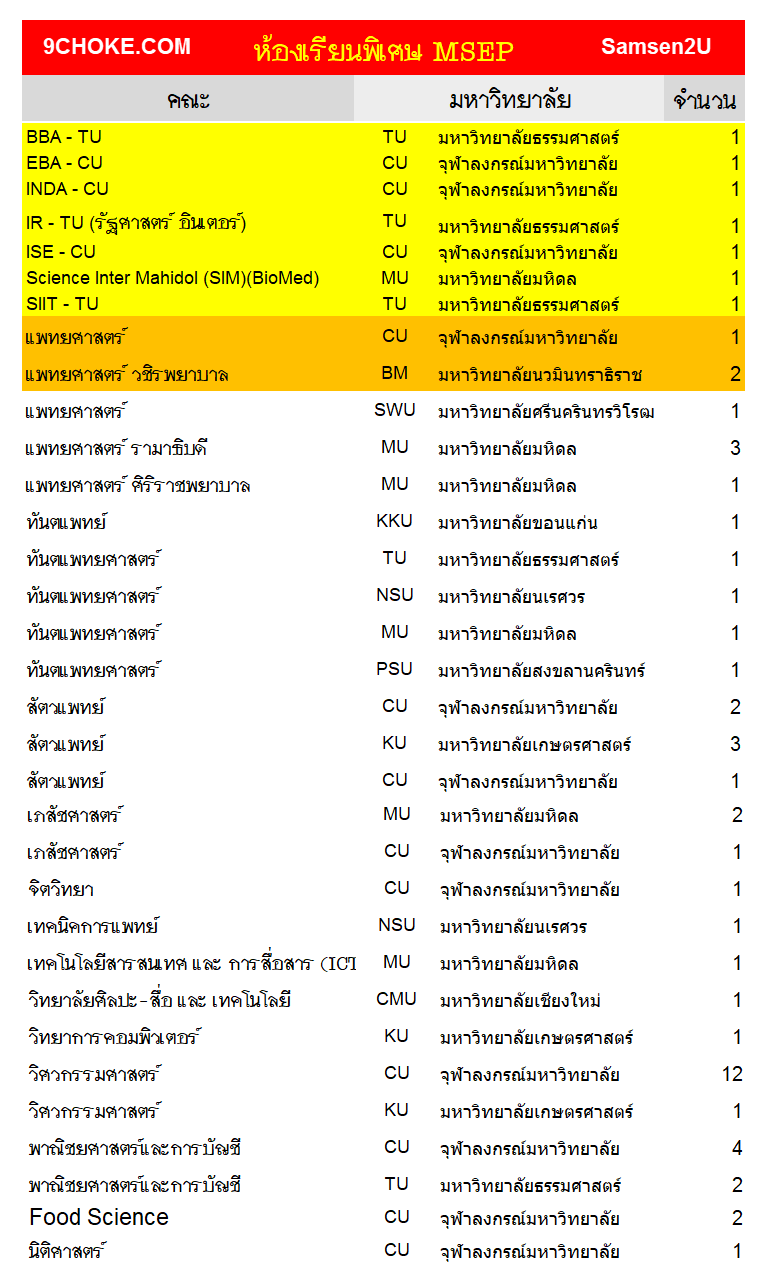 9CHOKE.COM ห้องเรียนพิเศษ MSEP Samsen2U

| คณะ | | มหาวิทยาลัย | จำนวน |
|---|---|---|---|
| BBA - TU | TU | มหาวิทยาลัยธรรมศาสตร์ | 1 |
| EBA - CU | CU | จุฬาลงกรณ์มหาวิทยาลัย | 1 |
| INDA - CU | CU | จุฬาลงกรณ์มหาวิทยาลัย | 1 |
| IR - TU (รัฐศาสตร์ อินเตอร์) | TU | มหาวิทยาลัยธรรมศาสตร์ | 1 |
| ISE - CU | CU | จุฬาลงกรณ์มหาวิทยาลัย | 1 |
| Science Inter Mahidol (SIM)(BioMed) | MU | มหาวิทยาลัยมหิดล | 1 |
| SIIT - TU | TU | มหาวิทยาลัยธรรมศาสตร์ | 1 |
| แพทยศาสตร์ | CU | จุฬาลงกรณ์มหาวิทยาลัย | 1 |
| แพทยศาสตร์ วชิรพยาบาล | BM | มหาวิทยาลัยนวมินทราธิราช | 2 |
| แพทยศาสตร์ | SWU | มหาวิทยาลัยศรีนครินทรวิโรฒ | 1 |
| แพทยศาสตร์ รามาธิบดี | MU | มหาวิทยาลัยมหิดล | 3 |
| แพทยศาสตร์ ศิริราชพยาบาล | MU | มหาวิทยาลัยมหิดล | 1 |
| ทันตแพทย์ | KKU | มหาวิทยาลัยขอนแก่น | 1 |
| ทันตแพทยศาสตร์ | TU | มหาวิทยาลัยธรรมศาสตร์ | 1 |
| ทันตแพทยศาสตร์ | NSU | มหาวิทยาลัยนเรศวร | 1 |
| ทันตแพทยศาสตร์ | MU | มหาวิทยาลัยมหิดล | 1 |
| ทันตแพทยศาสตร์ | PSU | มหาวิทยาลัยสงขลานครินทร์ | 1 |
| สัตวแพทย์ | CU | จุฬาลงกรณ์มหาวิทยาลัย | 2 |
| สัตวแพทย์ | KU | มหาวิทยาลัยเกษตรศาสตร์ | 3 |
| สัตวแพทย์ | CU | จุฬาลงกรณ์มหาวิทยาลัย | 1 |
| เภสัชศาสตร์ | MU | มหาวิทยาลัยมหิดล | 2 |
| เภสัชศาสตร์ | CU | จุฬาลงกรณ์มหาวิทยาลัย | 1 |
| จิตวิทยา | CU | จุฬาลงกรณ์มหาวิทยาลัย | 1 |
| เทคนิคการแพทย์ | NSU | มหาวิทยาลัยนเรศวร | 1 |
| เทคโนโลยีสารสนเทศ และ การสื่อสาร (ICT | MU | มหาวิทยาลัยมหิดล | 1 |
| วิทยาลัยศิลปะ-สื่อ และ เทคโนโลยี | CMU | มหาวิทยาลัยเชียงใหม่ | 1 |
| วิทยาการคอมพิวเตอร์ | KU | มหาวิทยาลัยเกษตรศาสตร์ | 1 |
| วิศวกรรมศาสตร์ | CU | จุฬาลงกรณ์มหาวิทยาลัย | 12 |
| วิศวกรรมศาสตร์ | KU | มหาวิทยาลัยเกษตรศาสตร์ | 1 |
| พาณิชยศาสตร์และการบัญชี | CU | จุฬาลงกรณ์มหาวิทยาลัย | 4 |
| พาณิชยศาสตร์และการบัญชี | TU | มหาวิทยาลัยธรรมศาสตร์ | 2 |
| Food Science | CU | จุฬาลงกรณ์มหาวิทยาลัย | 2 |
| นิติศาสตร์ | CU | จุฬาลงกรณ์มหาวิทยาลัย | 1 |